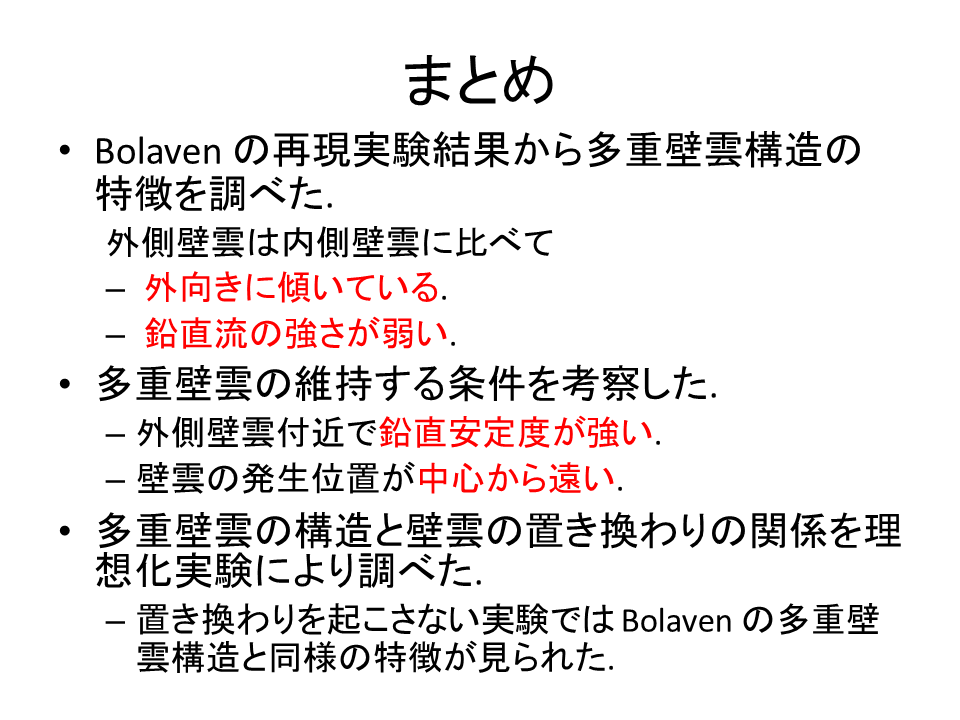 まとめ

• Bolaven の再現実験結果から多重壁雲構造の特徴を調べた.

外側壁雲は内側壁雲に比べて

– 外向きに傾いている.

– 鉛直流の強さが弱い.

• 多重壁雲の維持する条件を考察した.

– 外側壁雲付近で鉛直安定度が強い.

– 壁雲の発生位置が中心から遠い.

• 多重壁雲の構造と壁雲の置き換わりの関係を理想化実験により調べた.

– 置き換わりを起こさない実験では Bolaven の多重壁雲構造と同様の特徴が見られた.